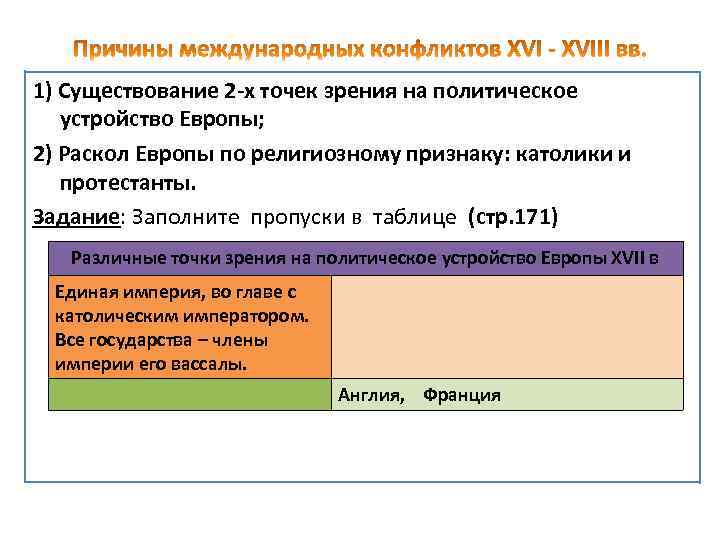 Причины международных конфликтов XVI - XVIII вв.

1) Существование 2-х точек зрения на политическое устройство Европы;

2) Раскол Европы по религиозному признаку: католики и протестанты.

Задание: Заполните пропуски в таблице (стр.171)

| Различные точки зрения на политическое устройство Европы XVII в | |
|---|---|
| Единая империя, во главе с католическим императором. Все государства – члены империи его вассалы. | |
| | Англия, Франция |